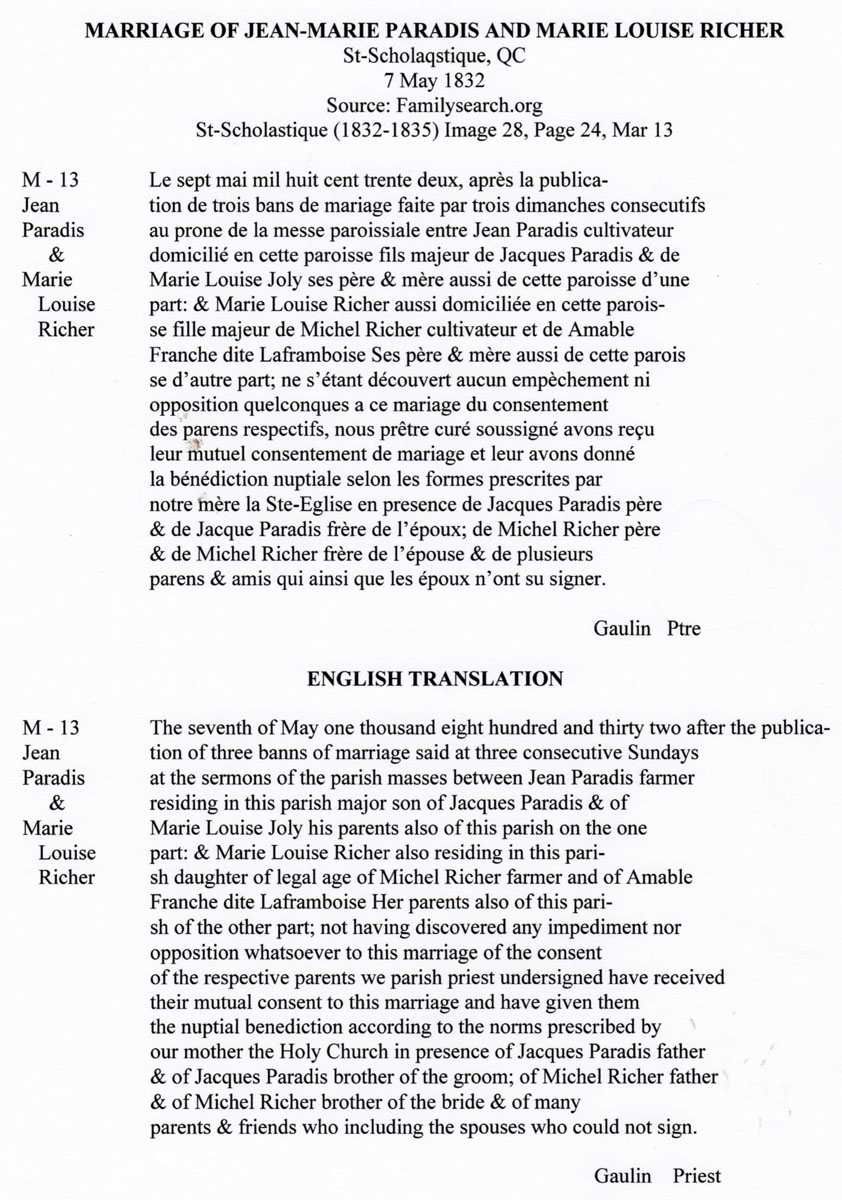 MARRIAGE OF JEAN-MARIE PARADIS AND MARIE LOUISE RICHER
St-Scholaqstique, QC
7 May 1832
Source: Familysearch.org
St-Scholastique (1832-1835) Image 28, Page 24, Mar 13

M - 13
Jean
Paradis
&
Marie
Louise
Richer

Le sept mai mil huit cent trente deux, après la publication de trois bans de mariage faite par trois dimanches consecutifs au prone de la messe paroissiale entre Jean Paradis cultivateur domicilié en cette paroisse fils majeur de Jacques Paradis & de Marie Louise Joly ses père & mère aussi de cette paroisse d'une part: & Marie Louise Richer aussi domiciliée en cette paroisse fille majeur de Michel Richer cultivateur et de Amable Franche dite Laframboise Ses père & mère aussi de cette paroisse d'autre part; ne s'étant découvert aucun empèchement ni opposition quelconques a ce mariage du consentement des parens respectifs, nous prêtre curé soussigné avons reçu leur mutuel consentement de mariage et leur avons donné la bénédiction nuptiale selon les formes prescrites par notre mère la Ste-Eglise en presence de Jacques Paradis père & de Jacque Paradis frère de l'époux; de Michel Richer père & de Michel Richer frère de l'épouse & de plusieurs parens & amis qui ainsi que les époux n'ont su signer.

Gaulin Ptre

ENGLISH TRANSLATION

M - 13
Jean
Paradis
&
Marie
Louise
Richer

The seventh of May one thousand eight hundred and thirty two after the publication of three banns of marriage said at three consecutive Sundays at the sermons of the parish masses between Jean Paradis farmer residing in this parish major son of Jacques Paradis & of Marie Louise Joly his parents also of this parish on the one part: & Marie Louise Richer also residing in this parish daughter of legal age of Michel Richer farmer and of Amable Franche dite Laframboise Her parents also of this parish of the other part; not having discovered any impediment nor opposition whatsoever to this marriage of the consent of the respective parents we parish priest undersigned have received their mutual consent to this marriage and have given them the nuptial benediction according to the norms prescribed by our mother the Holy Church in presence of Jacques Paradis father & of Jacques Paradis brother of the groom; of Michel Richer father & of Michel Richer brother of the bride & of many parents & friends who including the spouses who could not sign.

Gaulin Priest